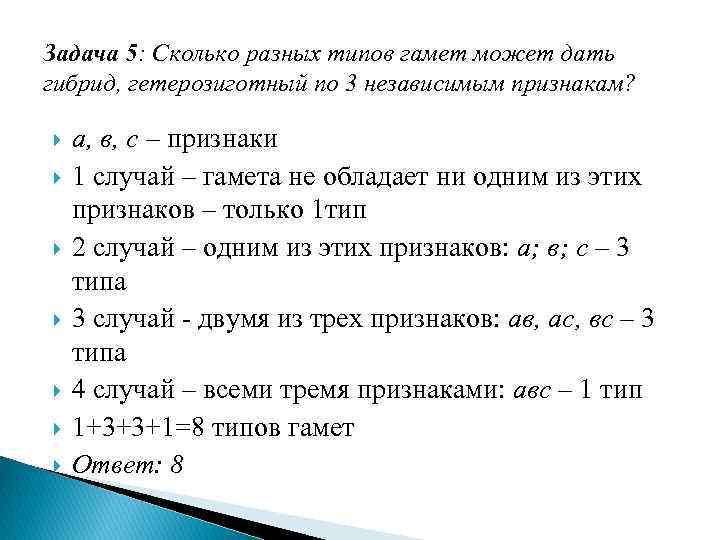 Задача 5: Сколько разных типов гамет может дать гибрид, гетерозиготный по 3 независимым признакам?

а, в, с – признаки

1 случай – гамета не обладает ни одним из этих признаков – только 1тип

2 случай – одним из этих признаков: а; в; с – 3 типа

3 случай - двумя из трех признаков: ав, ас, вс – 3 типа

4 случай – всеми тремя признаками: авс – 1 тип

1+3+3+1=8 типов гамет

Ответ: 8